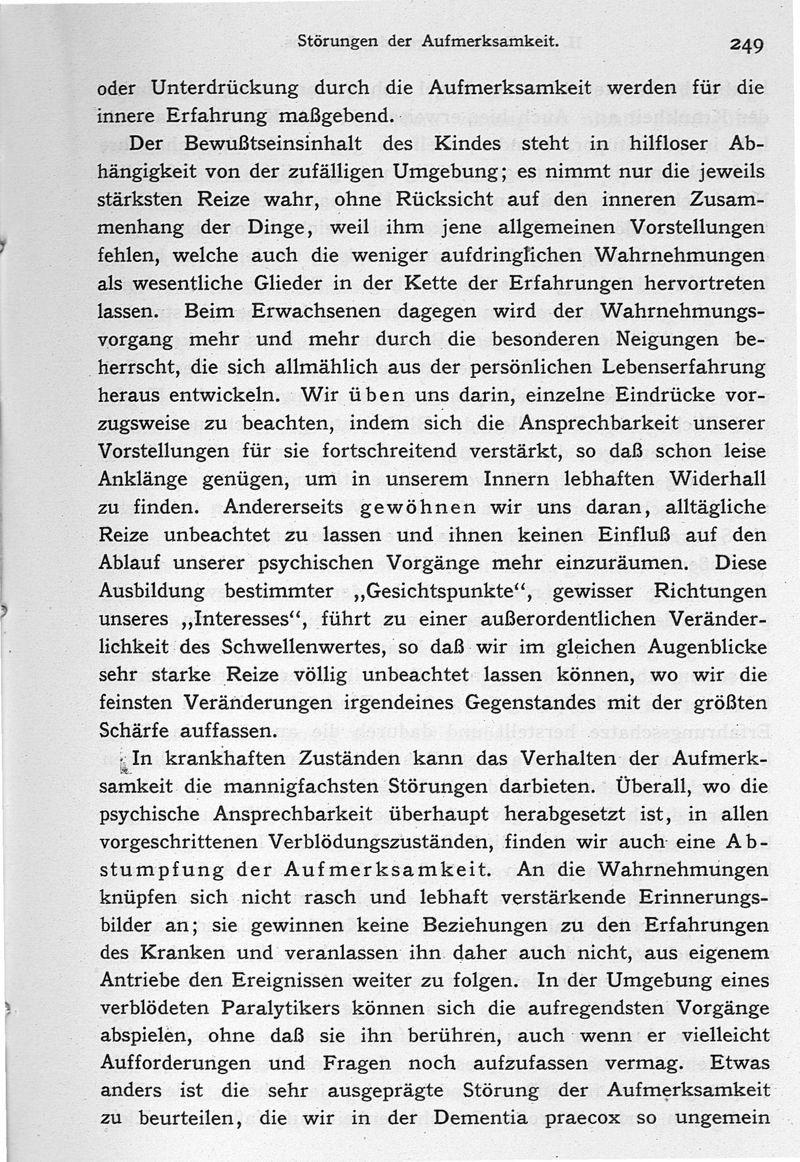 Störungen der Aufmerksamkeit.

249

oder Unterdrückung durch die Aufmerksamkeit werden für die innere Erfahrung maßgebend.

Der Bewußtseinsinhalt des Kindes steht in hilfloser Abhängigkeit von der zufälligen Umgebung; es nimmt nur die jeweils stärksten Reize wahr, ohne Rücksicht auf den inneren Zusammenhang der Dinge, weil ihm jene allgemeinen Vorstellungen fehlen, welche auch die weniger aufdringlichen Wahrnehmungen als wesentliche Glieder in der Kette der Erfahrungen hervortreten lassen. Beim Erwachsenen dagegen wird der Wahrnehmungsvorgang mehr und mehr durch die besonderen Neigungen beherrscht, die sich allmählich aus der persönlichen Lebenserfahrung heraus entwickeln. Wir üben uns darin, einzelne Eindrücke vorzugsweise zu beachten, indem sich die Ansprechbarkeit unserer Vorstellungen für sie fortschreitend verstärkt, so daß schon leise Anklänge genügen, um in unserem Innern lebhaften Widerhall zu finden. Andererseits gewöhnen wir uns daran, alltägliche Reize unbeachtet zu lassen und ihnen keinen Einfluß auf den Ablauf unserer psychischen Vorgänge mehr einzuräumen. Diese Ausbildung bestimmter „Gesichtspunkte“, gewisser Richtungen unseres „Interesses“, führt zu einer außerordentlichen Veränderlichkeit des Schwellenwertes, so daß wir im gleichen Augenblicke sehr starke Reize völlig unbeachtet lassen können, wo wir die feinsten Veränderungen irgendeines Gegenstandes mit der größten Schärfe auffassen.

In krankhaften Zuständen kann das Verhalten der Aufmerksamkeit die mannigfachsten Störungen darbieten. Überall, wo die psychische Ansprechbarkeit überhaupt herabgesetzt ist, in allen vorgeschrittenen Verblödungszuständen, finden wir auch eine Abstumpfung der Aufmerksamkeit. An die Wahrnehmungen knüpfen sich nicht rasch und lebhaft verstärkende Erinnerungsbilder an; sie gewinnen keine Beziehungen zu den Erfahrungen des Kranken und veranlassen ihn daher auch nicht, aus eigenem Antriebe den Ereignissen weiter zu folgen. In der Umgebung eines verblödeten Paralytikers können sich die aufregendsten Vorgänge abspielen, ohne daß sie ihn berühren, auch wenn er vielleicht Aufforderungen und Fragen noch aufzufassen vermag. Etwas anders ist die sehr ausgeprägte Störung der Aufmerksamkeit zu beurteilen, die wir in der Dementia praecox so ungemein